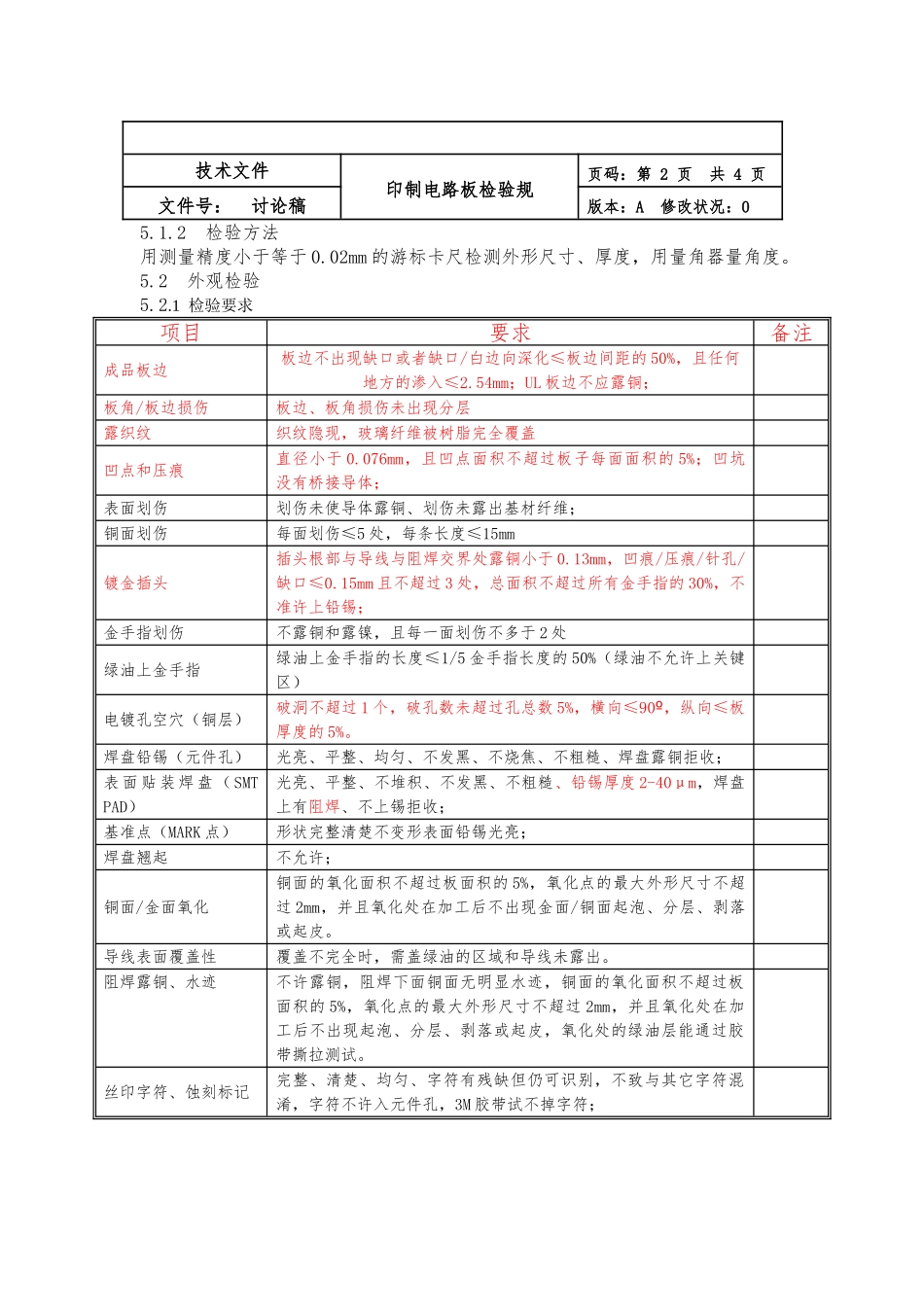 | 技术文件 | 印制电路板检验规 | 页码：第 2 页　共 4 页 |
|---|---|---|
| 文件号：　讨论稿 | | 版本：A　修改状况：0 |

5.1.2　检验方法

用测量精度小于等于0.02mm的游标卡尺检测外形尺寸、厚度，用量角器量角度。

5.2　外观检验

5.2.1 检验要求

| 项目 | 要求 | 备注 |
|---|---|---|
| 成品板边 | 板边不出现缺口或者缺口/白边向深化≤板边间距的50%，且任何地方的渗入≤2.54mm；UL板边不应露铜； | |
| 板角/板边损伤 | 板边、板角损伤未出现分层 | |
| 露织纹 | 织纹隐现，玻璃纤维被树脂完全覆盖 | |
| 凹点和压痕 | 直径小于0.076mm，且凹点面积不超过板子每面面积的5%；凹坑没有桥接导体； | |
| 表面划伤 | 划伤未使导体露铜、划伤未露出基材纤维； | |
| 铜面划伤 | 每面划伤≤5处，每条长度≤15mm | |
| 镀金插头 | 插头根部与导线与阻焊交界处露铜小于0.13mm，凹痕/压痕/针孔/缺口≤0.15mm且不超过3处，总面积不超过所有金手指的30%，不准许上铅锡； | |
| 金手指划伤 | 不露铜和露镍，且每一面划伤不多于2处 | |
| 绿油上金手指 | 绿油上金手指的长度≤1/5金手指长度的50%（绿油不允许上关键区） | |
| 电镀孔空穴（铜层） | 破洞不超过1个，破孔数未超过孔总数5%，横向≤90º，纵向≤板厚度的5%。 | |
| 焊盘铅锡（元件孔） | 光亮、平整、均匀、不发黑、不烧焦、不粗糙、焊盘露铜拒收； | |
| 表面贴装焊盘（SMT PAD） | 光亮、平整、不堆积、不发黑、不粗糙、铅锡厚度2-40μm，焊盘上有阻焊、不上锡拒收； | |
| 基准点（MARK点） | 形状完整清楚不变形表面铅锡光亮； | |
| 焊盘翘起 | 不允许； | |
| 铜面/金面氧化 | 铜面的氧化面积不超过板面积的5%，氧化点的最大外形尺寸不超过2mm，并且氧化处在加工后不出现金面/铜面起泡、分层、剥落或起皮。 | |
| 导线表面覆盖性 | 覆盖不完全时，需盖绿油的区域和导线未露出。 | |
| 阻焊露铜、水迹 | 不许露铜，阻焊下面铜面无明显水迹，铜面的氧化面积不超过板面积的5%，氧化点的最大外形尺寸不超过2mm，并且氧化处在加工后不出现起泡、分层、剥落或起皮，氧化处的绿油层能通过胶带撕拉测试。 | |
| 丝印字符、蚀刻标记 | 完整、清楚、均匀、字符有残缺但仍可识别，不致与其它字符混淆，字符不许入元件孔，3M胶带试不掉字符； | |